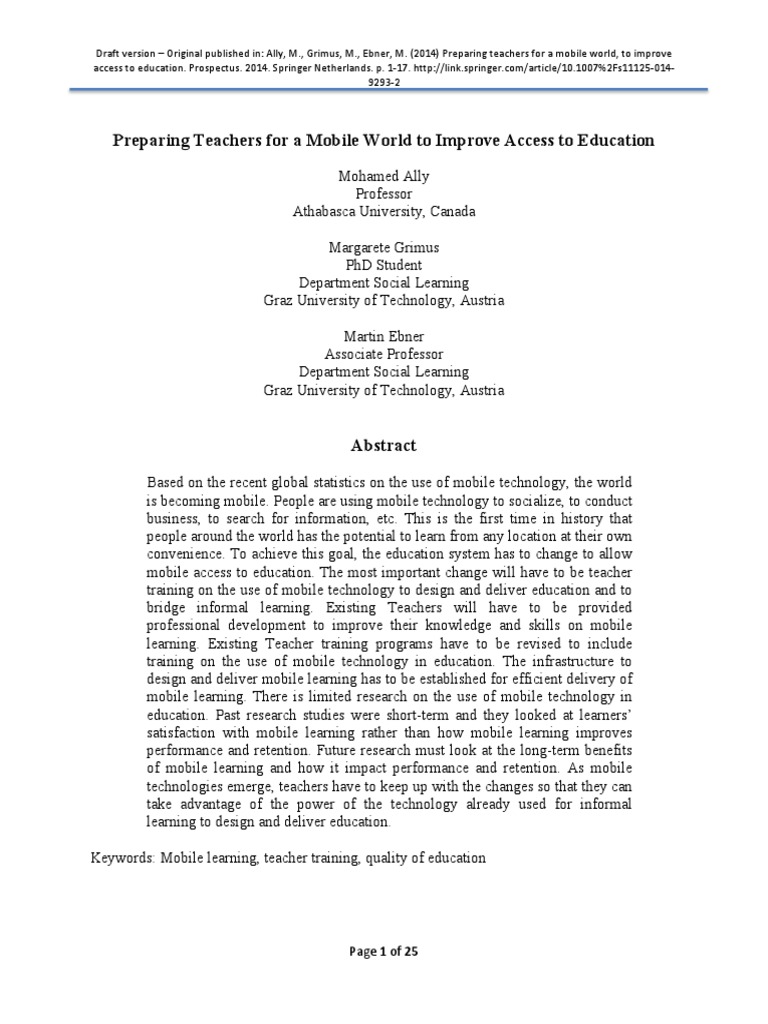 Draft version – Original published in: Ally, M., Grimus, M., Ebner, M. (2014) Preparing teachers for a mobile world, to improve access to education. Prospectus. 2014. Springer Netherlands. p. 1-17. http://link.springer.com/article/10.1007%2Fs11125-014-9293-2

Preparing Teachers for a Mobile World to Improve Access to Education

Mohamed Ally
Professor
Athabasca University, Canada

Margarete Grimus
PhD Student
Department Social Learning
Graz University of Technology, Austria

Martin Ebner
Associate Professor
Department Social Learning
Graz University of Technology, Austria

Abstract

Based on the recent global statistics on the use of mobile technology, the world is becoming mobile. People are using mobile technology to socialize, to conduct business, to search for information, etc. This is the first time in history that people around the world has the potential to learn from any location at their own convenience. To achieve this goal, the education system has to change to allow mobile access to education. The most important change will have to be teacher training on the use of mobile technology to design and deliver education and to bridge informal learning. Existing Teachers will have to be provided professional development to improve their knowledge and skills on mobile learning. Existing Teacher training programs have to be revised to include training on the use of mobile technology in education. The infrastructure to design and deliver mobile learning has to be established for efficient delivery of mobile learning. There is limited research on the use of mobile technology in education. Past research studies were short-term and they looked at learners' satisfaction with mobile learning rather than how mobile learning improves performance and retention. Future research must look at the long-term benefits of mobile learning and how it impact performance and retention. As mobile technologies emerge, teachers have to keep up with the changes so that they can take advantage of the power of the technology already used for informal learning to design and deliver education.

Keywords: Mobile learning, teacher training, quality of education

Page 1 of 25